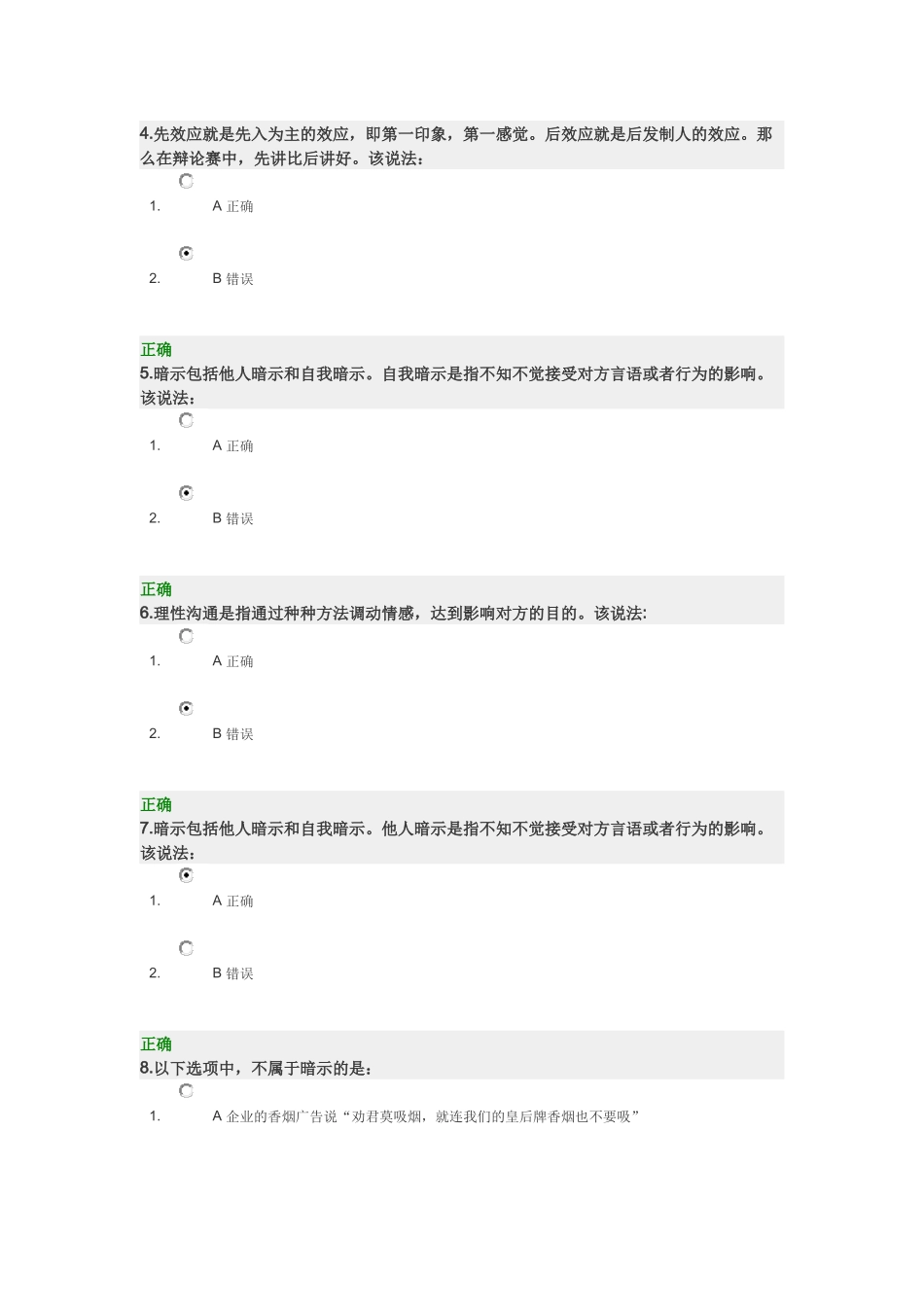 4.先效应就是先入为主的效应，即第一印象，第一感觉。后效应就是后发制人的效应。那么在辩论赛中，先讲比后讲好。该说法：

1. A 正确

2. B 错误

正确
5.暗示包括他人暗示和自我暗示。自我暗示是指不知不觉接受对方言语或者行为的影响。该说法：

1. A 正确

2. B 错误

正确
6.理性沟通是指通过种种方法调动情感，达到影响对方的目的。该说法:

1. A 正确

2. B 错误

正确
7.暗示包括他人暗示和自我暗示。他人暗示是指不知不觉接受对方言语或者行为的影响。该说法：

1. A 正确

2. B 错误

正确
8.以下选项中，不属于暗示的是：

1. A 企业的香烟广告说“劝君莫吸烟，就连我们的皇后牌香烟也不要吸”